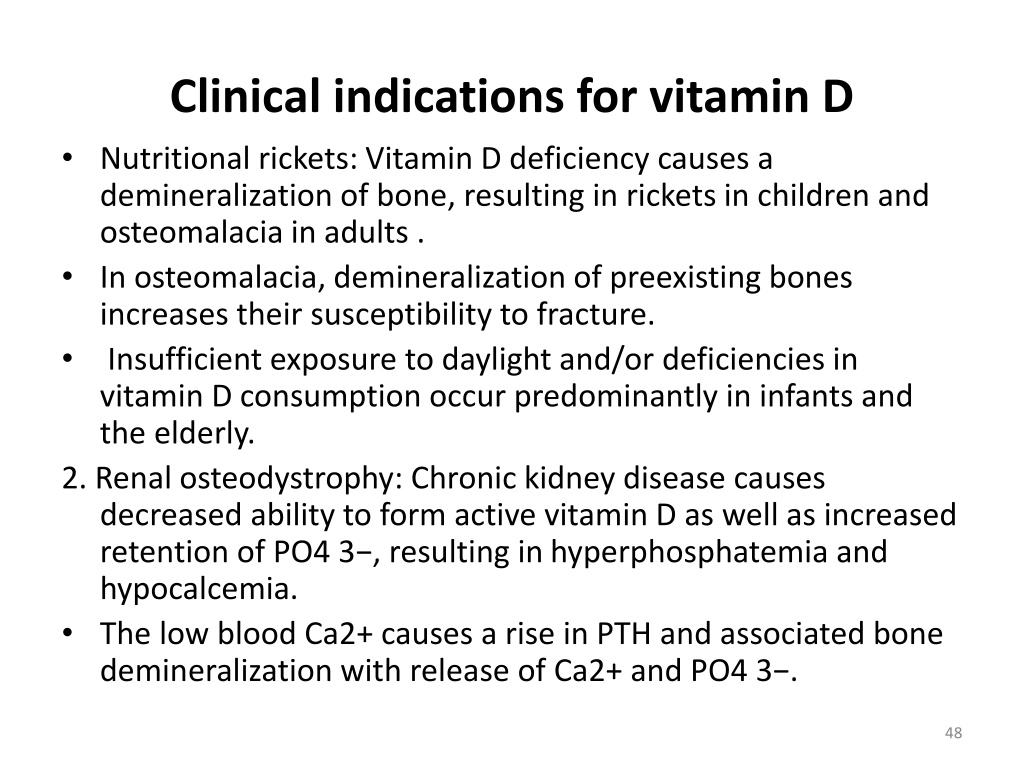 Clinical indications for vitamin D

• Nutritional rickets: Vitamin D deficiency causes a demineralization of bone, resulting in rickets in children and osteomalacia in adults .
• In osteomalacia, demineralization of preexisting bones increases their susceptibility to fracture.
• Insufficient exposure to daylight and/or deficiencies in vitamin D consumption occur predominantly in infants and the elderly.

2. Renal osteodystrophy: Chronic kidney disease causes decreased ability to form active vitamin D as well as increased retention of PO4 3−, resulting in hyperphosphatemia and hypocalcemia.
• The low blood Ca2+ causes a rise in PTH and associated bone demineralization with release of Ca2+ and PO4 3−.

48